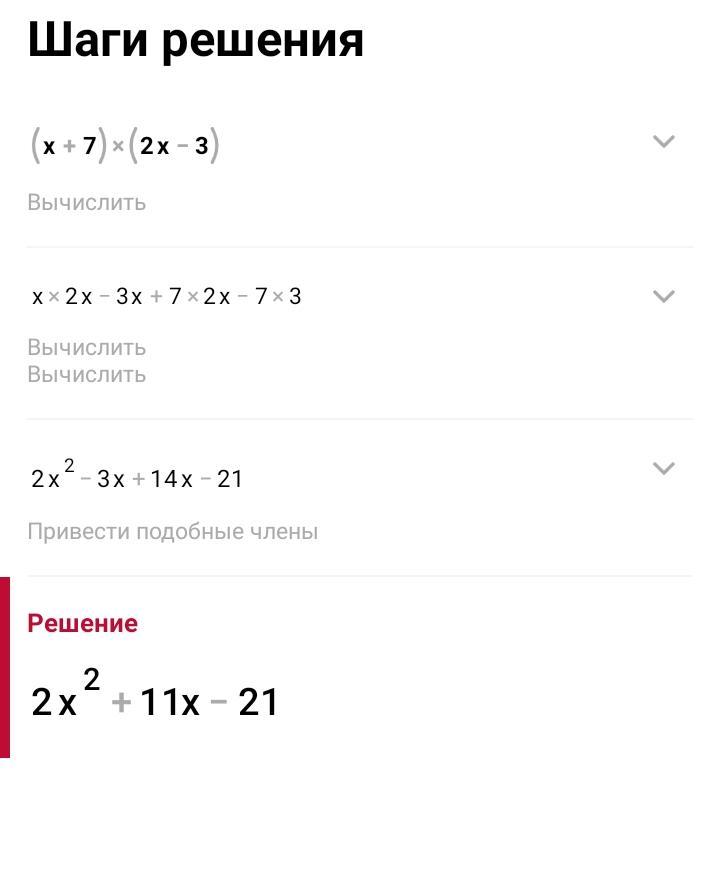 Шаги решения

$(x+7)\times(2x-3)$

Вычислить

$x\times 2x-3x+7\times 2x-7\times 3$

Вычислить
Вычислить

$2x^2-3x+14x-21$

Привести подобные члены

Решение

$2x^2+11x-21$